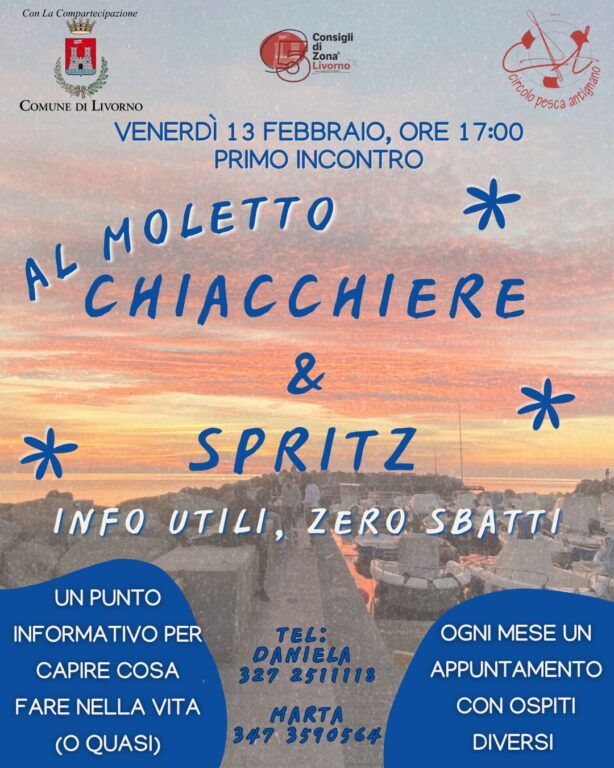 Con La Compartecipazione
COMUNE DI LIVORNO

Consigli di Zona Livorno

circolo pesca antignano

VENERDÌ 13 FEBBRAIO, ORE 17:00
PRIMO INCONTRO

AL MOLETTO
CHIACCHIERE
&
SPRITZ

INFO UTILI, ZERO SBATTI

UN PUNTO INFORMATIVO PER CAPIRE COSA FARE NELLA VITA (O QUASI)

TEL:
DANIELA
327 2511118

MARTA
347 3590564

OGNI MESE UN APPUNTAMENTO CON OSPITI DIVERSI